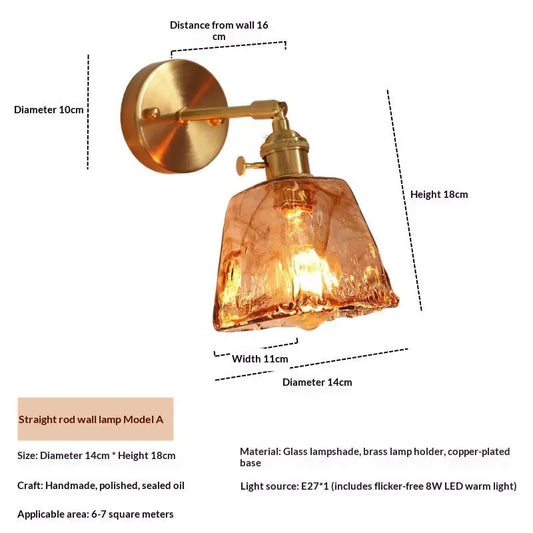 Distance from wall 16 cm

Diameter 10cm

Height 18cm

Width 11cm

Diameter 14cm

Straight rod wall lamp Model A

Size: Diameter 14cm * Height 18cm

Craft: Handmade, polished, sealed oil

Applicable area: 6-7 square meters

Material: Glass lampshade, brass lamp holder, copper-plated base

Light source: E27*1 (includes flicker-free 8W LED warm light)